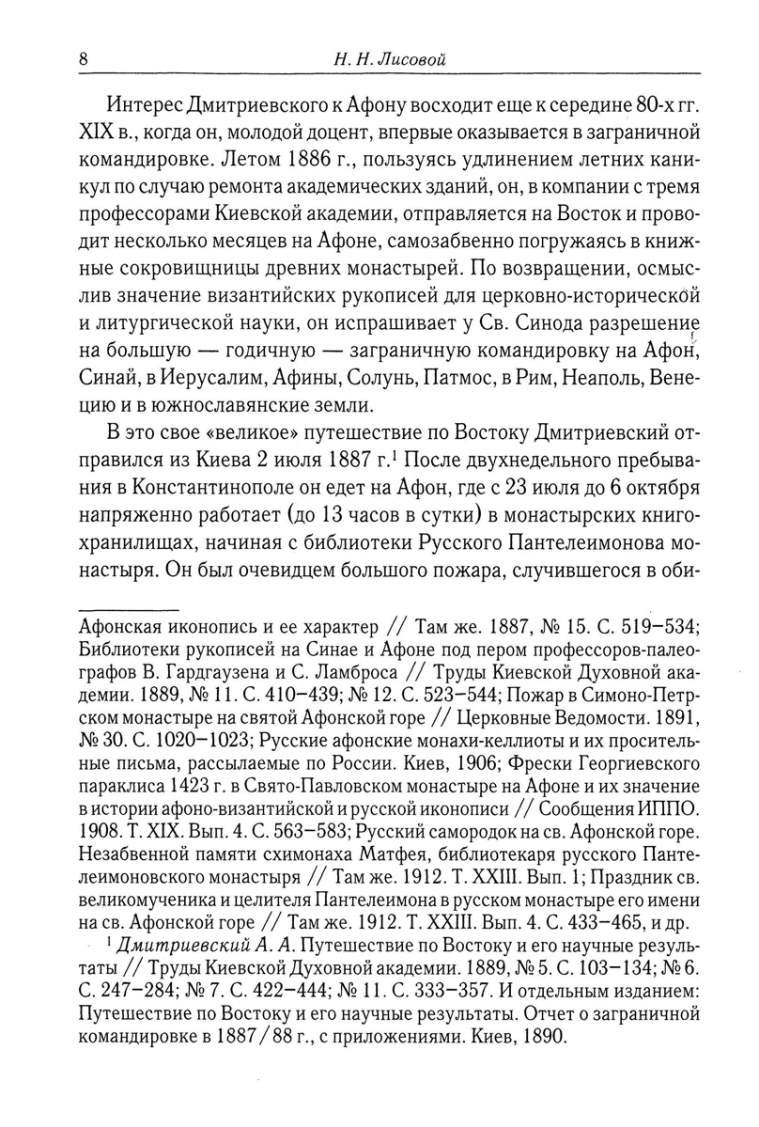 8 Н. Н. Лисовой

Интерес Дмитриевского к Афону восходит еще к середине 80-х гг. XIX в., когда он, молодой доцент, впервые оказывается в заграничной командировке. Летом 1886 г., пользуясь удлинением летних каникул по случаю ремонта академических зданий, он, в компании с тремя профессорами Киевской академии, отправляется на Восток и проводит несколько месяцев на Афоне, самозабвенно погружаясь в книжные сокровищницы древних монастырей. По возвращении, осмыслив значение византийских рукописей для церковно-исторической и литургической науки, он испрашивает у Св. Синода разрешение на большую — годичную — заграничную командировку на Афон, Синай, в Иерусалим, Афины, Солунь, Патмос, в Рим, Неаполь, Венецию и в южнославянские земли.

В это свое «великое» путешествие по Востоку Дмитриевский отправился из Киева 2 июля 1887 г.$^1$ После двухнедельного пребывания в Константинополе он едет на Афон, где с 23 июля до 6 октября напряженно работает (до 13 часов в сутки) в монастырских книгохранилищах, начиная с библиотеки Русского Пантелеимонова монастыря. Он был очевидцем большого пожара, случившегося в оби-

Афонская иконопись и ее характер // Там же. 1887, № 15. С. 519–534; Библиотеки рукописей на Синае и Афоне под пером профессоров-палеографов В. Гардгаузена и С. Ламброса // Труды Киевской Духовной академии. 1889, № 11. С. 410–439; № 12. С. 523–544; Пожар в Симоно-Петрском монастыре на святой Афонской горе // Церковные Ведомости. 1891, № 30. С. 1020–1023; Русские афонские монахи-келлиоты и их просительные письма, рассылаемые по России. Киев, 1906; Фрески Георгиевского параклиса 1423 г. в Свято-Павловском монастыре на Афоне и их значение в истории афоно-византийской и русской иконописи // Сообщения ИППО. 1908. Т. XIX. Вып. 4. С. 563–583; Русский самородок на св. Афонской горе. Незабвенной памяти схимонаха Матфея, библиотекаря русского Пантелеимоновского монастыря // Там же. 1912. Т. XXIII. Вып. 1; Праздник св. великомученика и целителя Пантелеимона в русском монастыре его имени на св. Афонской горе // Там же. 1912. Т. XXIII. Вып. 4. С. 433–465, и др.

$^1$ Дмитриевский А. А. Путешествие по Востоку и его научные результаты // Труды Киевской Духовной академии. 1889, № 5. С. 103–134; № 6. С. 247–284; № 7. С. 422–444; № 11. С. 333–357. И отдельным изданием: Путешествие по Востоку и его научные результаты. Отчет о заграничной командировке в 1887/88 г., с приложениями. Киев, 1890.